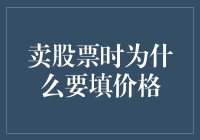 卖股票时为什么要填价格